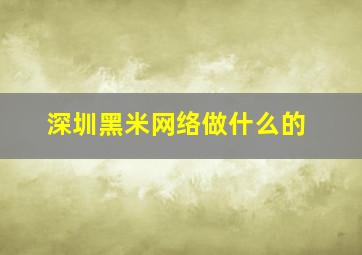 深圳黑米网络做什么的